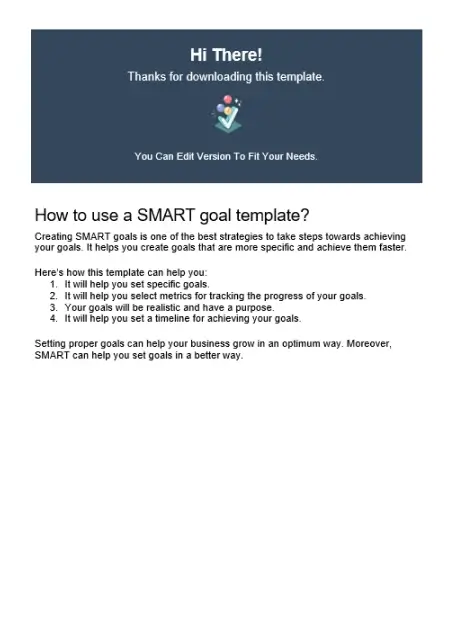 Hi There!

Thanks for downloading this template.

You Can Edit Version To Fit Your Needs.

How to use a SMART goal template?

Creating SMART goals is one of the best strategies to take steps towards achieving your goals. It helps you create goals that are more specific and achieve them faster.

Here's how this template can help you:
1. It will help you set specific goals.
2. It will help you select metrics for tracking the progress of your goals.
3. Your goals will be realistic and have a purpose.
4. It will help you set a timeline for achieving your goals.

Setting proper goals can help your business grow in an optimum way. Moreover, SMART can help you set goals in a better way.